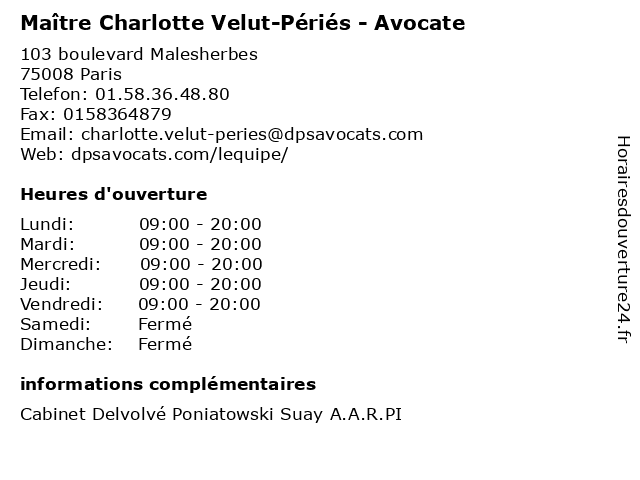 Maître Charlotte Velut-Périés - Avocate

103 boulevard Malesherbes
75008 Paris
Telefon: 01.58.36.48.80
Fax: 0158364879
Email: charlotte.velut-peries@dpsavocats.com
Web: dpsavocats.com/lequipe/

Heures d'ouverture

| | |
|---|---|
| Lundi: | 09:00 - 20:00 |
| Mardi: | 09:00 - 20:00 |
| Mercredi: | 09:00 - 20:00 |
| Jeudi: | 09:00 - 20:00 |
| Vendredi: | 09:00 - 20:00 |
| Samedi: | Fermé |
| Dimanche: | Fermé |

informations complémentaires

Cabinet Delvolvé Poniatowski Suay A.A.R.PI

Horairesdouverture24.fr